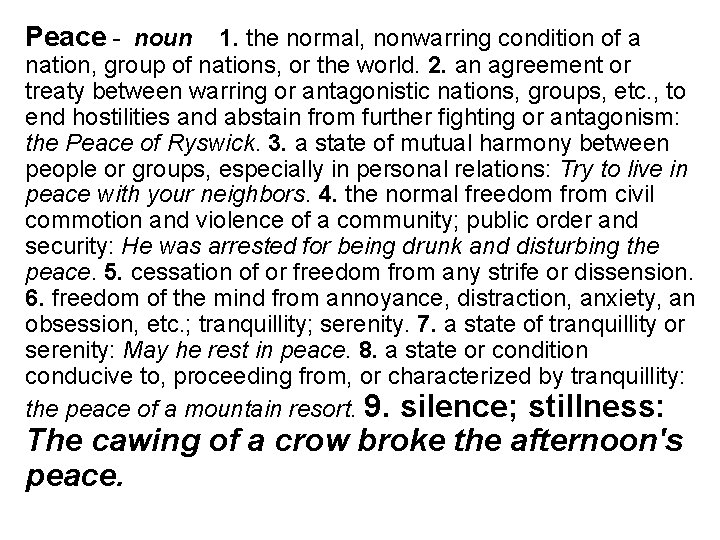 Peace - noun 1. the normal, nonwarring condition of a nation, group of nations, or the world. 2. an agreement or treaty between warring or antagonistic nations, groups, etc., to end hostilities and abstain from further fighting or antagonism: the Peace of Ryswick. 3. a state of mutual harmony between people or groups, especially in personal relations: Try to live in peace with your neighbors. 4. the normal freedom from civil commotion and violence of a community; public order and security: He was arrested for being drunk and disturbing the peace. 5. cessation of or freedom from any strife or dissension. 6. freedom of the mind from annoyance, distraction, anxiety, an obsession, etc.; tranquillity; serenity. 7. a state of tranquillity or serenity: May he rest in peace. 8. a state or condition conducive to, proceeding from, or characterized by tranquillity: the peace of a mountain resort. 9. silence; stillness: The cawing of a crow broke the afternoon's peace.